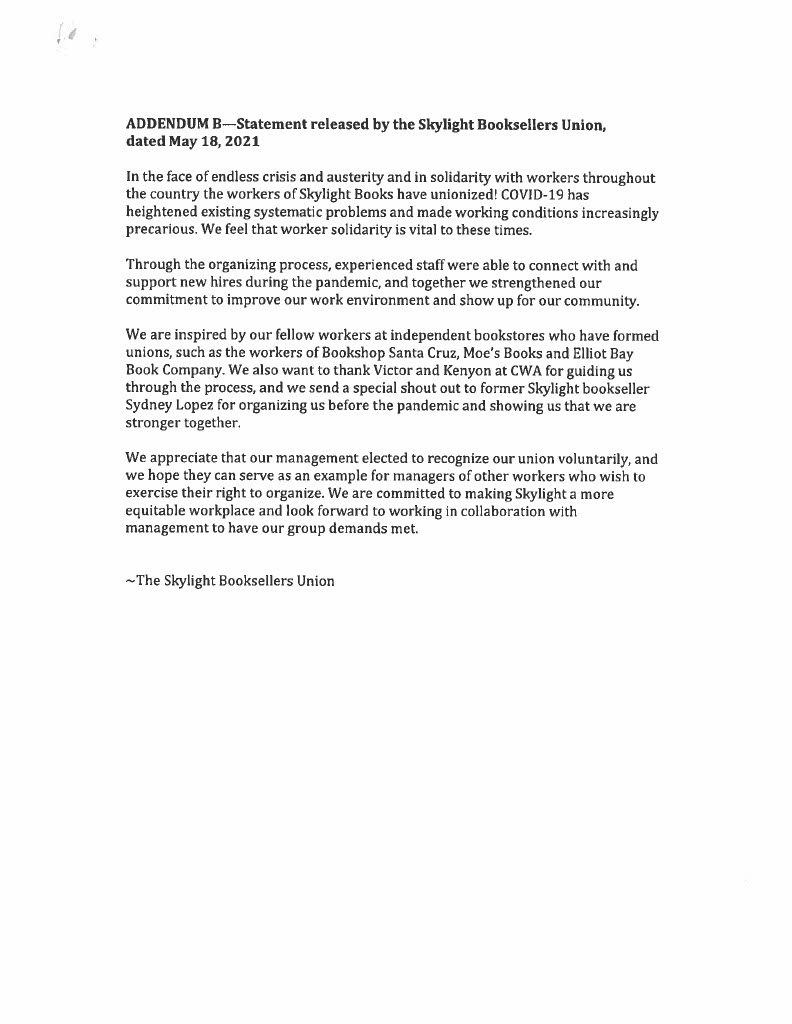 ADDENDUM B—Statement released by the Skylight Booksellers Union, dated May 18, 2021

In the face of endless crisis and austerity and in solidarity with workers throughout the country the workers of Skylight Books have unionized! COVID-19 has heightened existing systematic problems and made working conditions increasingly precarious. We feel that worker solidarity is vital to these times.

Through the organizing process, experienced staff were able to connect with and support new hires during the pandemic, and together we strengthened our commitment to improve our work environment and show up for our community.

We are inspired by our fellow workers at independent bookstores who have formed unions, such as the workers of Bookshop Santa Cruz, Moe's Books and Elliot Bay Book Company. We also want to thank Victor and Kenyon at CWA for guiding us through the process, and we send a special shout out to former Skylight bookseller Sydney Lopez for organizing us before the pandemic and showing us that we are stronger together.

We appreciate that our management elected to recognize our union voluntarily, and we hope they can serve as an example for managers of other workers who wish to exercise their right to organize. We are committed to making Skylight a more equitable workplace and look forward to working in collaboration with management to have our group demands met.

~The Skylight Booksellers Union